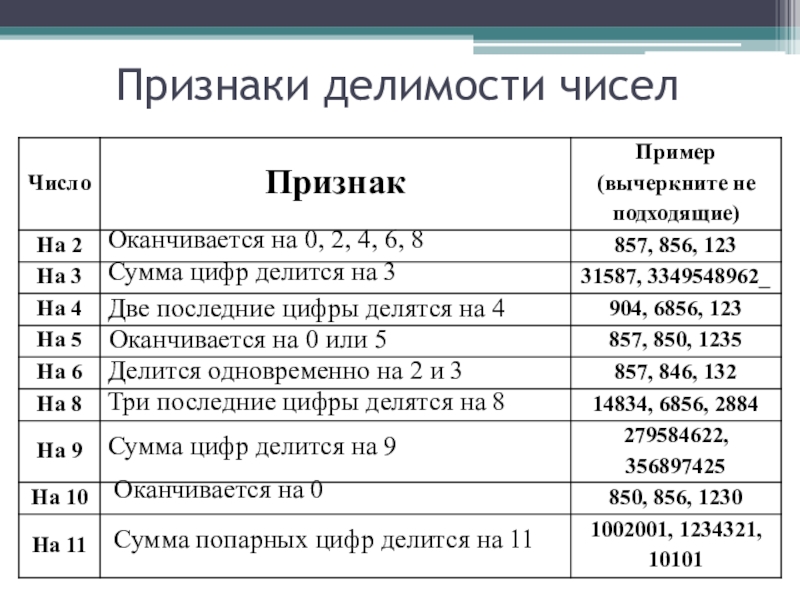 Признаки делимости чисел

| Число | Признак | Пример (вычеркните не подходящие) |
|---|---|---|
| На 2 | Оканчивается на 0, 2, 4, 6, 8 | 857, 856, 123 |
| На 3 | Сумма цифр делится на 3 | 31587, 3349548962_ |
| На 4 | Две последние цифры делятся на 4 | 904, 6856, 123 |
| На 5 | Оканчивается на 0 или 5 | 857, 850, 1235 |
| На 6 | Делится одновременно на 2 и 3 | 857, 846, 132 |
| На 8 | Три последние цифры делятся на 8 | 14834, 6856, 2884 |
| На 9 | Сумма цифр делится на 9 | 279584622, 356897425 |
| На 10 | Оканчивается на 0 | 850, 856, 1230 |
| На 11 | Сумма попарных цифр делится на 11 | 1002001, 1234321, 10101 |